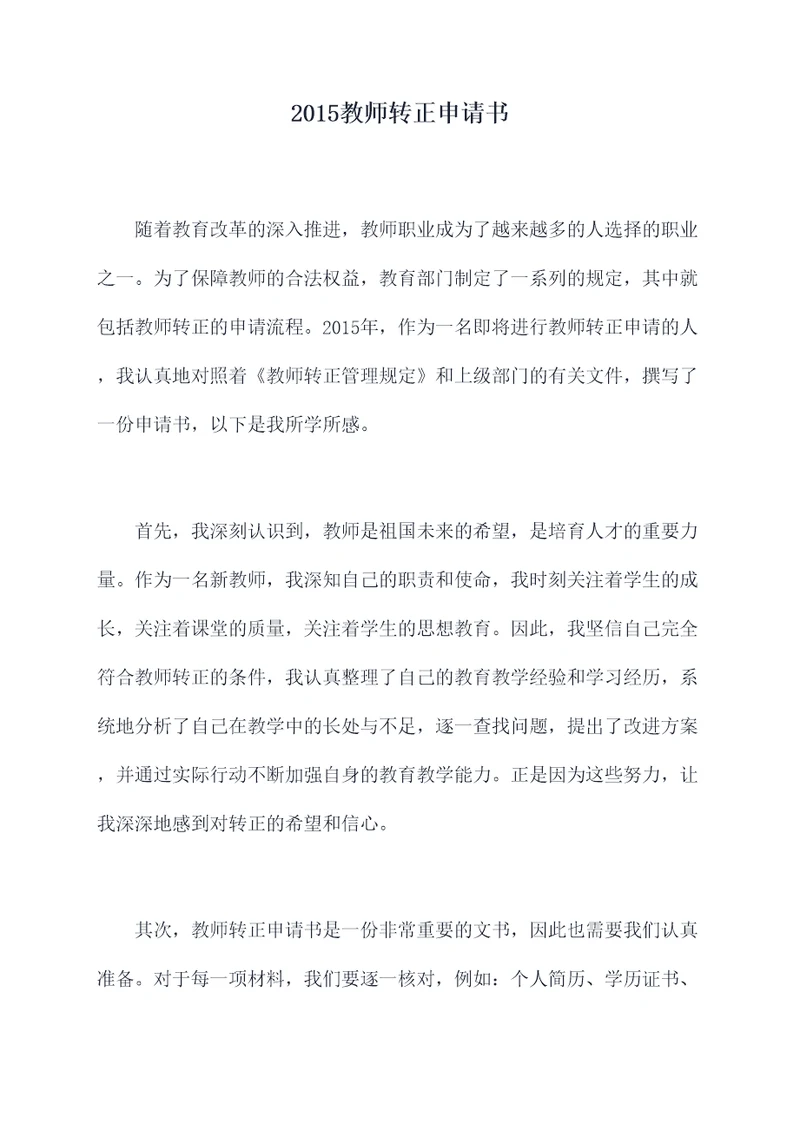 2015教师转正申请书

随着教育改革的深入推进，教师职业成为了越来越多的人选择的职业之一。为了保障教师的合法权益，教育部门制定了一系列的规定，其中就包括教师转正的申请流程。2015年，作为一名即将进行教师转正申请的人，我认真地对照着《教师转正管理规定》和上级部门的有关文件，撰写了一份申请书，以下是我所学所感。

首先，我深刻认识到，教师是祖国未来的希望，是培育人才的重要力量。作为一名新教师，我深知自己的职责和使命，我时刻关注着学生的成长，关注着课堂的质量，关注着学生的思想教育。因此，我坚信自己完全符合教师转正的条件，我认真整理了自己的教育教学经验和学习经历，系统地分析了自己在教学中的长处与不足，逐一查找问题，提出了改进方案，并通过实际行动不断加强自身的教育教学能力。正是因为这些努力，让我深深地感到对转正的希望和信心。

其次，教师转正申请书是一份非常重要的文书，因此也需要我们认真准备。对于每一项材料，我们要逐一核对，例如：个人简历、学历证书、